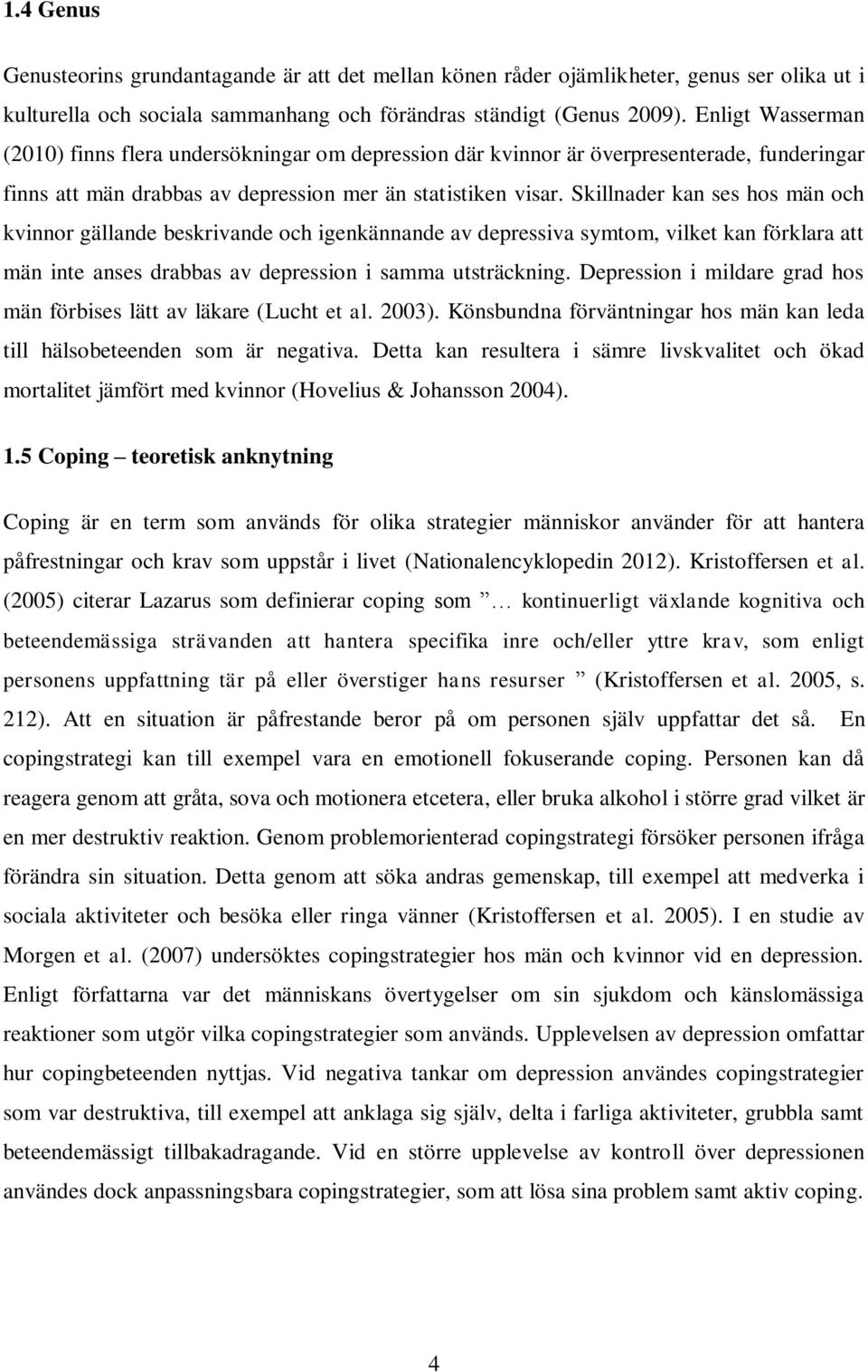 1.4 Genus

Genusteorins grundantagande är att det mellan könen råder ojämlikheter, genus ser olika ut i kulturella och sociala sammanhang och förändras ständigt (Genus 2009). Enligt Wasserman (2010) finns flera undersökningar om depression där kvinnor är överpresenterade, funderingar finns att män drabbas av depression mer än statistiken visar. Skillnader kan ses hos män och kvinnor gällande beskrivande och igenkännande av depressiva symtom, vilket kan förklara att män inte anses drabbas av depression i samma utsträckning. Depression i mildare grad hos män förbises lätt av läkare (Lucht et al. 2003). Könsbundna förväntningar hos män kan leda till hälsobeteenden som är negativa. Detta kan resultera i sämre livskvalitet och ökad mortalitet jämfört med kvinnor (Hovelius & Johansson 2004).

1.5 Coping – teoretisk anknytning

Coping är en term som används för olika strategier människor använder för att hantera påfrestningar och krav som uppstår i livet (Nationalencyklopedin 2012). Kristoffersen et al. (2005) citerar Lazarus som definierar coping som ”… kontinuerligt växlande kognitiva och beteendemässiga strävanden att hantera specifika inre och/eller yttre krav, som enligt personens uppfattning tär på eller överstiger hans resurser ” (Kristoffersen et al. 2005, s. 212). Att en situation är påfrestande beror på om personen själv uppfattar det så. En copingstrategi kan till exempel vara en emotionell fokuserande coping. Personen kan då reagera genom att gråta, sova och motionera etcetera, eller bruka alkohol i större grad vilket är en mer destruktiv reaktion. Genom problemorienterad copingstrategi försöker personen ifråga förändra sin situation. Detta genom att söka andras gemenskap, till exempel att medverka i sociala aktiviteter och besöka eller ringa vänner (Kristoffersen et al. 2005). I en studie av Morgen et al. (2007) undersöktes copingstrategier hos män och kvinnor vid en depression. Enligt författarna var det människans övertygelser om sin sjukdom och känslomässiga reaktioner som utgör vilka copingstrategier som används. Upplevelsen av depression omfattar hur copingbeteenden nyttjas. Vid negativa tankar om depression användes copingstrategier som var destruktiva, till exempel att anklaga sig själv, delta i farliga aktiviteter, grubbla samt beteendemässigt tillbakadragande. Vid en större upplevelse av kontroll över depressionen användes dock anpassningsbara copingstrategier, som att lösa sina problem samt aktiv coping.

4